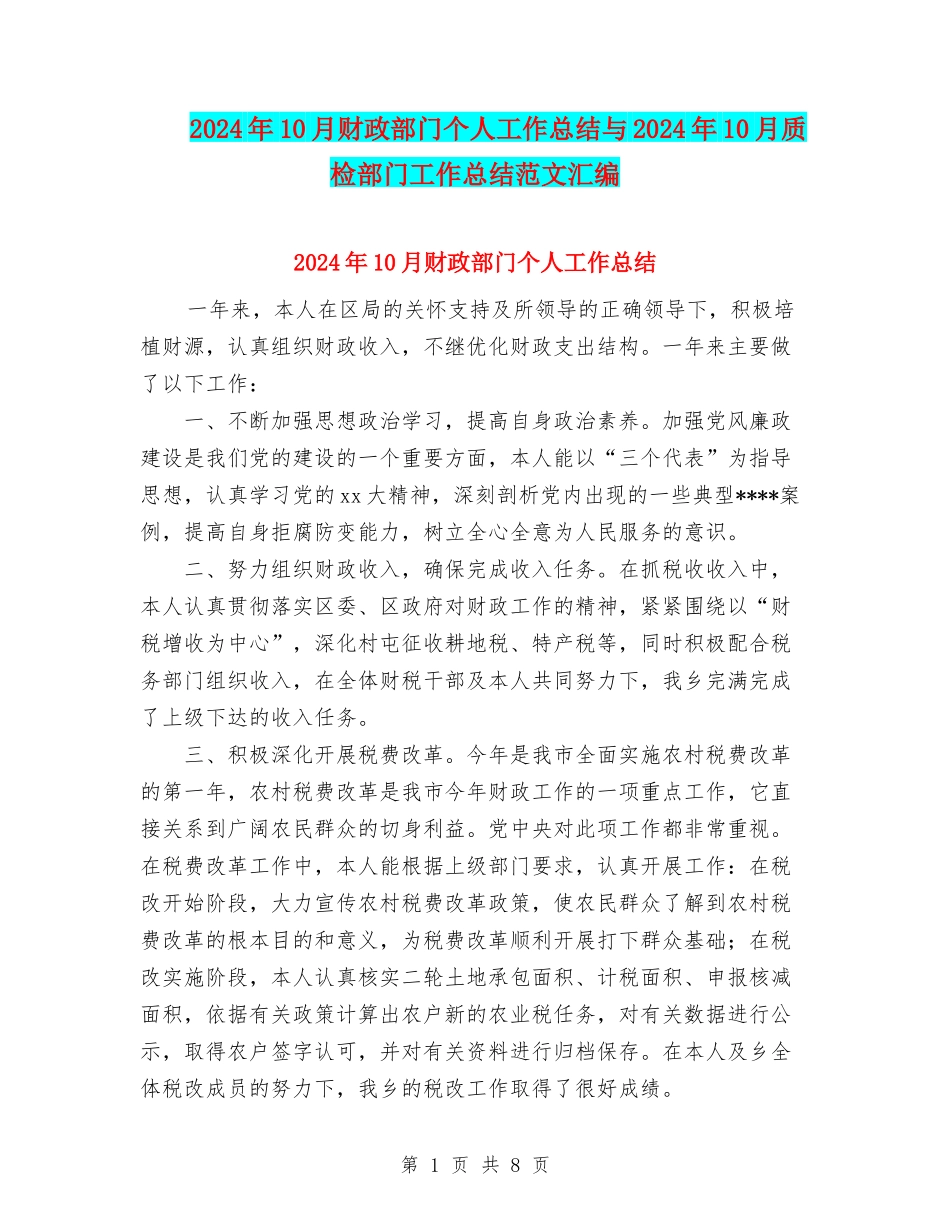 2024年10月财政部门个人工作总结与2024年10月质检部门工作总结范文汇编

2024年10月财政部门个人工作总结

一年来，本人在区局的关怀支持及所领导的正确领导下，积极培植财源，认真组织财政收入，不继优化财政支出结构。一年来主要做了以下工作：

一、不断加强思想政治学习，提高自身政治素养。加强党风廉政建设是我们党的建设的一个重要方面，本人能以“三个代表”为指导思想，认真学习党的xx大精神，深刻剖析党内出现的一些典型****案例，提高自身拒腐防变能力，树立全心全意为人民服务的意识。

二、努力组织财政收入，确保完成收入任务。在抓税收收入中，本人认真贯彻落实区委、区政府对财政工作的精神，紧紧围绕以“财税增收为中心”，深化村屯征收耕地税、特产税等，同时积极配合税务部门组织收入，在全体财税干部及本人共同努力下，我乡完满完成了上级下达的收入任务。

三、积极深化开展税费改革。今年是我市全面实施农村税费改革的第一年，农村税费改革是我市今年财政工作的一项重点工作，它直接关系到广阔农民群众的切身利益。党中央对此项工作都非常重视。在税费改革工作中，本人能根据上级部门要求，认真开展工作：在税改开始阶段，大力宣传农村税费改革政策，使农民群众了解到农村税费改革的根本目的和意义，为税费改革顺利开展打下群众基础；在税改实施阶段，本人认真核实二轮土地承包面积、计税面积、申报核减面积，依据有关政策计算出农户新的农业税任务，对有关数据进行公示，取得农户签字认可，并对有关资料进行归档保存。在本人及乡全体税改成员的努力下，我乡的税改工作取得了很好成绩。

第 1 页 共 8 页